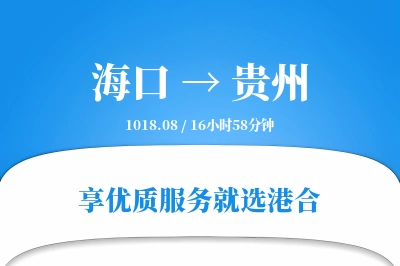 海口 → 贵州

1018.08 / 16小时58分钟

享优质服务就选港合